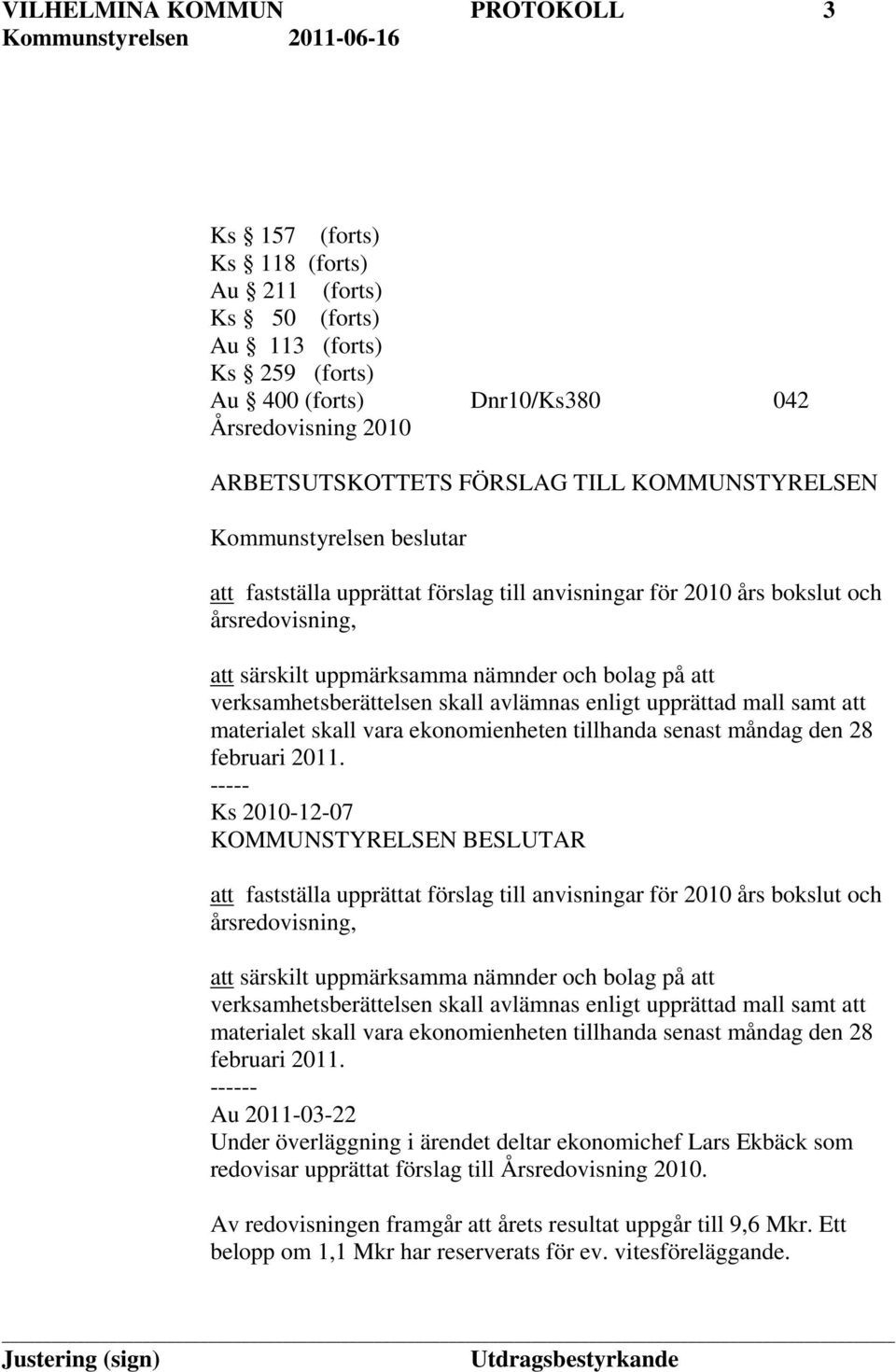 VILHELMINA KOMMUN PROTOKOLL 3
Kommunstyrelsen 2011-06-16

Ks § 157 (forts)
Ks § 118 (forts)
Au § 211 (forts)
Ks § 50 (forts)
Au § 113 (forts)
Ks § 259 (forts)
Au § 400 (forts) Dnr10/Ks380 042
Årsredovisning 2010

ARBETSUTSKOTTETS FÖRSLAG TILL KOMMUNSTYRELSEN

Kommunstyrelsen beslutar

att fastställa upprättat förslag till anvisningar för 2010 års bokslut och årsredovisning,

att särskilt uppmärksamma nämnder och bolag på att verksamhetsberättelsen skall avlämnas enligt upprättad mall samt att materialet skall vara ekonomienheten tillhanda senast måndag den 28 februari 2011.
-----
Ks 2010-12-07
KOMMUNSTYRELSEN BESLUTAR

att fastställa upprättat förslag till anvisningar för 2010 års bokslut och årsredovisning,

att särskilt uppmärksamma nämnder och bolag på att verksamhetsberättelsen skall avlämnas enligt upprättad mall samt att materialet skall vara ekonomienheten tillhanda senast måndag den 28 februari 2011.
------
Au 2011-03-22
Under överläggning i ärendet deltar ekonomichef Lars Ekbäck som redovisar upprättat förslag till Årsredovisning 2010.

Av redovisningen framgår att årets resultat uppgår till 9,6 Mkr. Ett belopp om 1,1 Mkr har reserverats för ev. vitesföreläggande.

Justering (sign) Utdragsbestyrkande